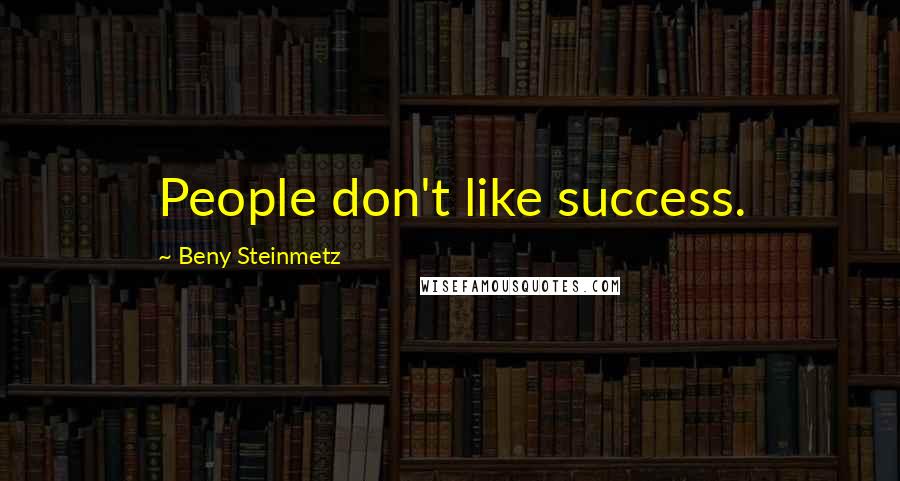 People don't like success.

~ Beny Steinmetz

WISEFAMOUSQUOTES.COM